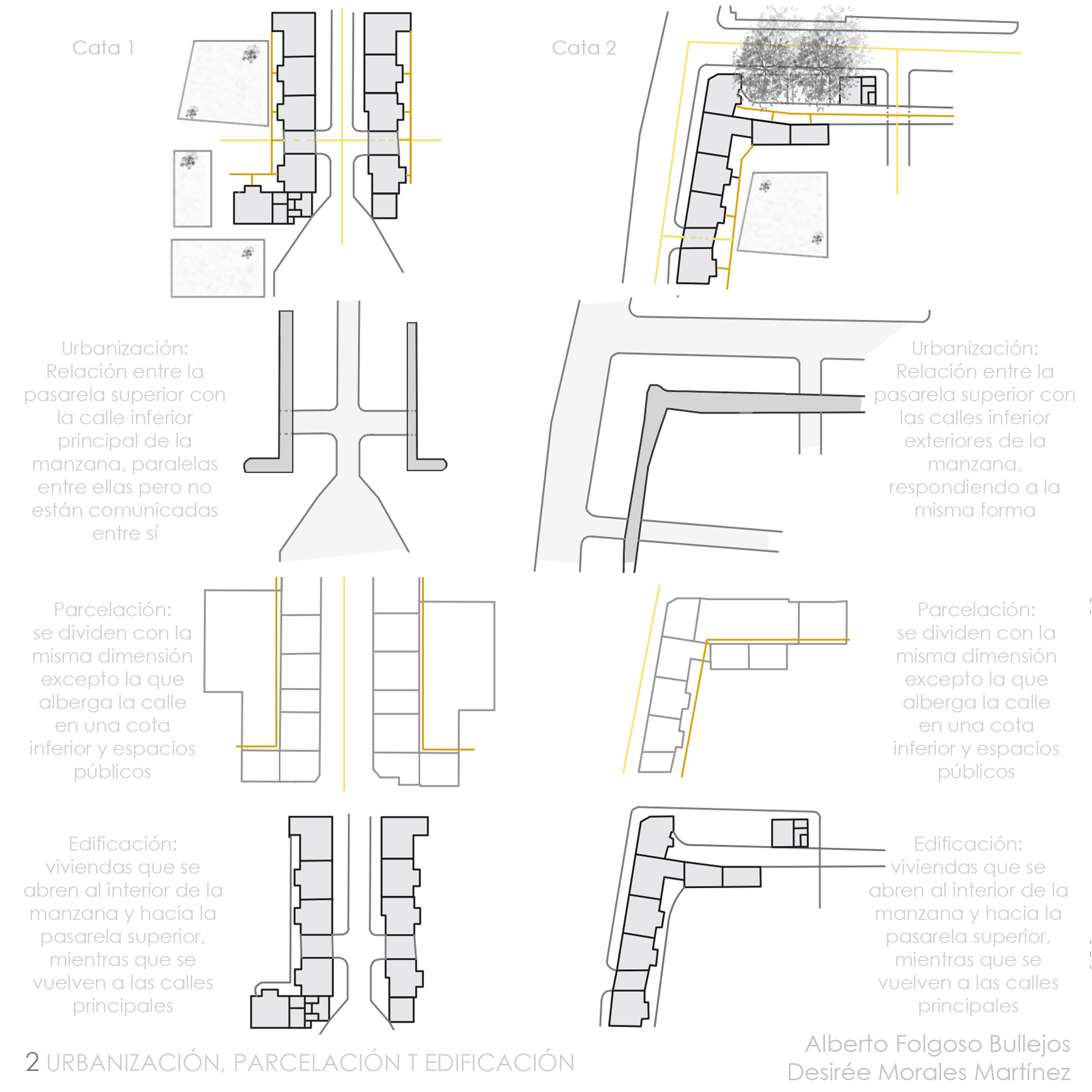 Cata 1

Cata 2

Urbanización:
Relación entre la pasarela superior con la calle inferior principal de la manzana, paralelas entre ellas pero no están comunicadas entre sí

Urbanización:
Relación entre la pasarela superior con las calles inferior exteriores de la manzana, respondiendo a la misma forma

Parcelación:
se dividen con la misma dimensión excepto la que alberga la calle en una cota inferior y espacios públicos

Parcelación:
se dividen con la misma dimensión excepto la que alberga la calle en una cota inferior y espacios públicos

Edificación:
viviendas que se abren al interior de la manzana y hacia la pasarela superior, mientras que se vuelven a las calles principales

Edificación:
viviendas que se abren al interior de la manzana y hacia la pasarela superior, mientras que se vuelven a las calles principales

2 URBANIZACIÓN, PARCELACIÓN T EDIFICACIÓN

Alberto Folgoso Bullejos
Desirée Morales Martínez